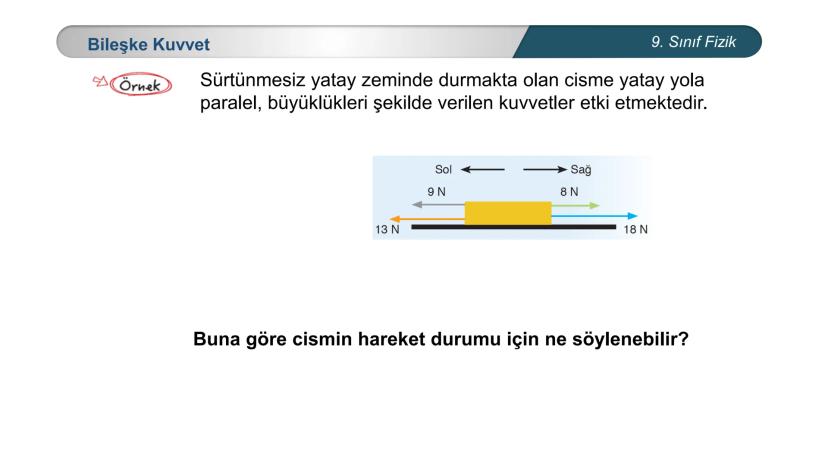 Bileşke Kuvvet

9. Sınıf Fizik

Örnek

Sürtünmesiz yatay zeminde durmakta olan cisme yatay yola paralel, büyüklükleri şekilde verilen kuvvetler etki etmektedir.

Sol

Sağ

9 N

8 N

13 N

18 N

Buna göre cismin hareket durumu için ne söylenebilir?